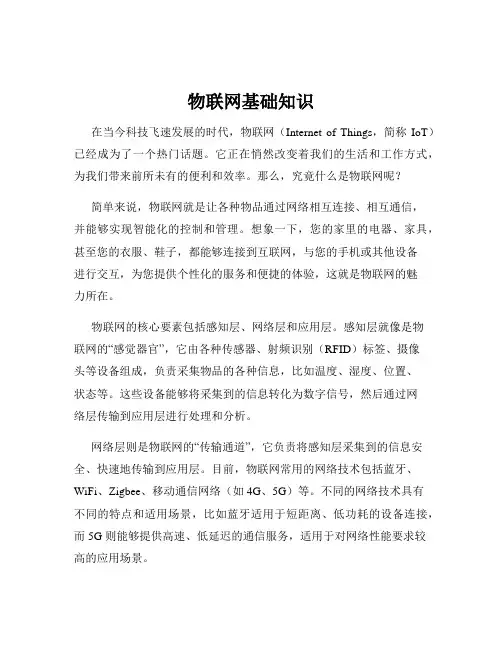 物联网基础知识

在当今科技飞速发展的时代，物联网（Internet of Things，简称 IoT）已经成为了一个热门话题。它正在悄然改变着我们的生活和工作方式，为我们带来前所未有的便利和效率。那么，究竟什么是物联网呢？

简单来说，物联网就是让各种物品通过网络相互连接、相互通信，并能够实现智能化的控制和管理。想象一下，您的家里的电器、家具，甚至您的衣服、鞋子，都能够连接到互联网，与您的手机或其他设备进行交互，为您提供个性化的服务和便捷的体验，这就是物联网的魅力所在。

物联网的核心要素包括感知层、网络层和应用层。感知层就像是物联网的“感觉器官”，它由各种传感器、射频识别（RFID）标签、摄像头等设备组成，负责采集物品的各种信息，比如温度、湿度、位置、状态等。这些设备能够将采集到的信息转化为数字信号，然后通过网络层传输到应用层进行处理和分析。

网络层则是物联网的“传输通道”，它负责将感知层采集到的信息安全、快速地传输到应用层。目前，物联网常用的网络技术包括蓝牙、WiFi、Zigbee、移动通信网络（如 4G、5G）等。不同的网络技术具有不同的特点和适用场景，比如蓝牙适用于短距离、低功耗的设备连接，而 5G 则能够提供高速、低延迟的通信服务，适用于对网络性能要求较高的应用场景。